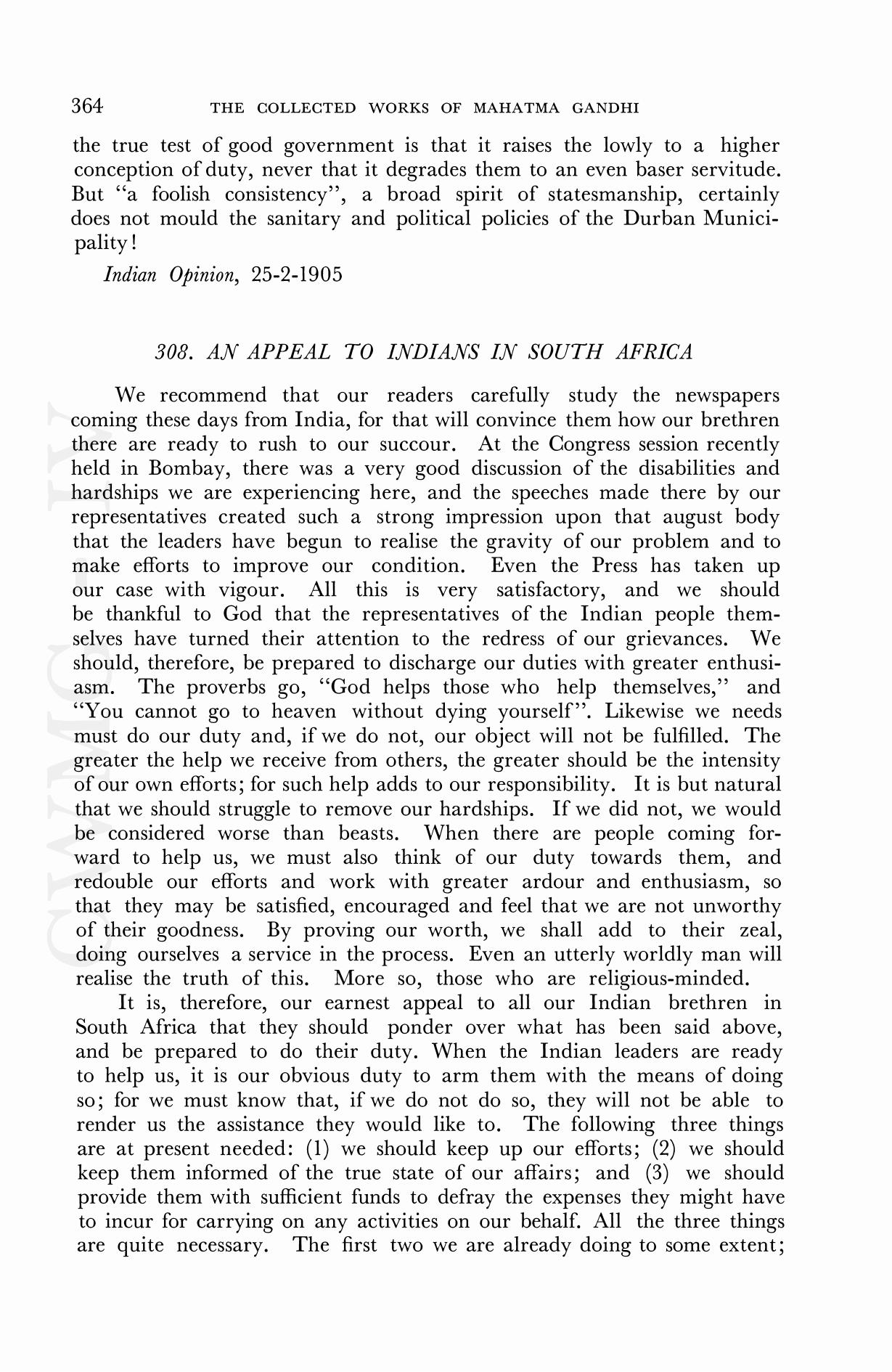 364 THE COLLECTED WORKS OF MAHATMA GANDHI

the true test of good government is that it raises the lowly to a higher conception of duty, never that it degrades them to an even baser servitude. But "a foolish consistency", a broad spirit of statesmanship, certainly does not mould the sanitary and political policies of the Durban Municipality!

Indian Opinion, 25-2-1905

308. AN APPEAL TO INDIANS IN SOUTH AFRICA

We recommend that our readers carefully study the newspapers coming these days from India, for that will convince them how our brethren there are ready to rush to our succour. At the Congress session recently held in Bombay, there was a very good discussion of the disabilities and hardships we are experiencing here, and the speeches made there by our representatives created such a strong impression upon that august body that the leaders have begun to realise the gravity of our problem and to make efforts to improve our condition. Even the Press has taken up our case with vigour. All this is very satisfactory, and we should be thankful to God that the representatives of the Indian people themselves have turned their attention to the redress of our grievances. We should, therefore, be prepared to discharge our duties with greater enthusiasm. The proverbs go, "God helps those who help themselves," and "You cannot go to heaven without dying yourself". Likewise we needs must do our duty and, if we do not, our object will not be fulfilled. The greater the help we receive from others, the greater should be the intensity of our own efforts; for such help adds to our responsibility. It is but natural that we should struggle to remove our hardships. If we did not, we would be considered worse than beasts. When there are people coming forward to help us, we must also think of our duty towards them, and redouble our efforts and work with greater ardour and enthusiasm, so that they may be satisfied, encouraged and feel that we are not unworthy of their goodness. By proving our worth, we shall add to their zeal, doing ourselves a service in the process. Even an utterly worldly man will realise the truth of this. More so, those who are religious-minded.

It is, therefore, our earnest appeal to all our Indian brethren in South Africa that they should ponder over what has been said above, and be prepared to do their duty. When the Indian leaders are ready to help us, it is our obvious duty to arm them with the means of doing so; for we must know that, if we do not do so, they will not be able to render us the assistance they would like to. The following three things are at present needed: (1) we should keep up our efforts; (2) we should keep them informed of the true state of our affairs; and (3) we should provide them with sufficient funds to defray the expenses they might have to incur for carrying on any activities on our behalf. All the three things are quite necessary. The first two we are already doing to some extent;